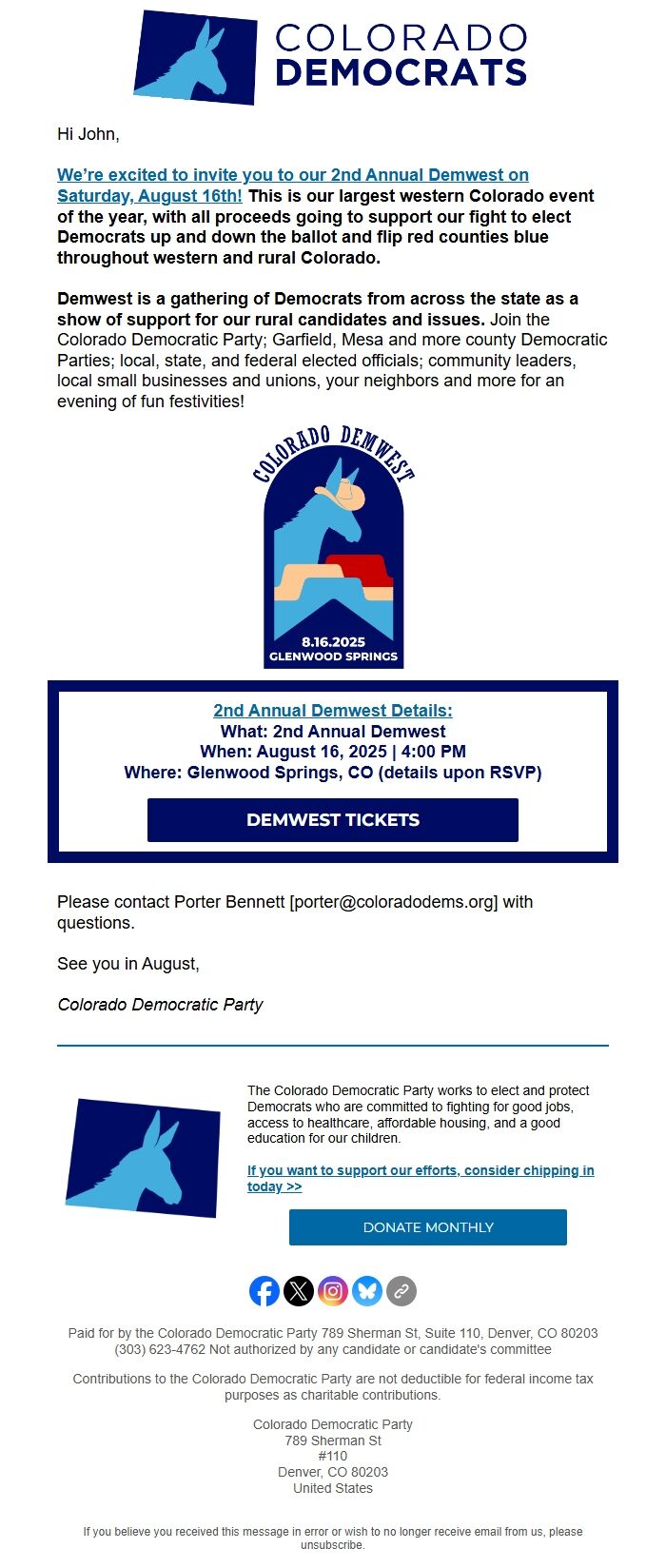 COLORADO DEMOCRATS

Hi John,

We're excited to invite you to our 2nd Annual Demwest on Saturday, August 16th! This is our largest western Colorado event of the year, with all proceeds going to support our fight to elect Democrats up and down the ballot and flip red counties blue throughout western and rural Colorado.

Demwest is a gathering of Democrats from across the state as a show of support for our rural candidates and issues. Join the Colorado Democratic Party; Garfield, Mesa and more county Democratic Parties; local, state, and federal elected officials; community leaders, local small businesses and unions, your neighbors and more for an evening of fun festivities!

COLORADO DEMWEST
8.16.2025
GLENWOOD SPRINGS

2nd Annual Demwest Details:
What: 2nd Annual Demwest
When: August 16, 2025 | 4:00 PM
Where: Glenwood Springs, CO (details upon RSVP)

DEMWEST TICKETS

Please contact Porter Bennett [porter@coloradodems.org] with questions.

See you in August,

Colorado Democratic Party

The Colorado Democratic Party works to elect and protect Democrats who are committed to fighting for good jobs, access to healthcare, affordable housing, and a good education for our children.

If you want to support our efforts, consider chipping in today >>

DONATE MONTHLY

Paid for by the Colorado Democratic Party 789 Sherman St, Suite 110, Denver, CO 80203 (303) 623-4762 Not authorized by any candidate or candidate's committee

Contributions to the Colorado Democratic Party are not deductible for federal income tax purposes as charitable contributions.

Colorado Democratic Party
789 Sherman St
#110
Denver, CO 80203
United States

If you believe you received this message in error or wish to no longer receive email from us, please unsubscribe.